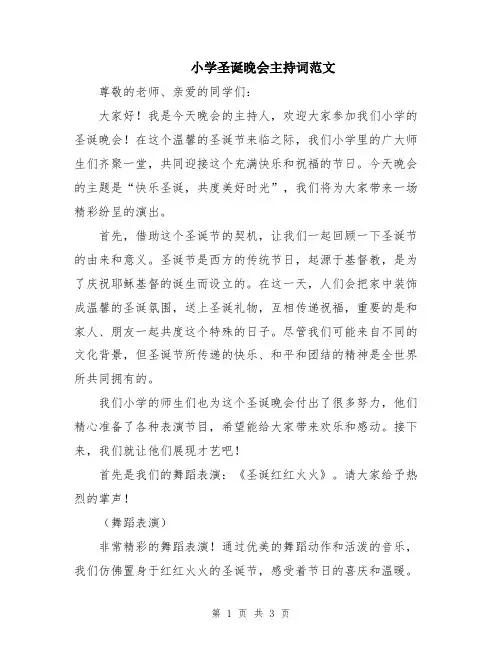 小学圣诞晚会主持词范文

尊敬的老师、亲爱的同学们：

大家好！我是今天晚会的主持人，欢迎大家参加我们小学的圣诞晚会！在这个温馨的圣诞节来临之际，我们小学里的广大师生们齐聚一堂，共同迎接这个充满快乐和祝福的节日。今天晚会的主题是“快乐圣诞，共度美好时光”，我们将为大家带来一场精彩纷呈的演出。

首先，借助这个圣诞节的契机，让我们一起回顾一下圣诞节的由来和意义。圣诞节是西方的传统节日，起源于基督教，是为了庆祝耶稣基督的诞生而设立的。在这一天，人们会把家中装饰成温馨的圣诞氛围，送上圣诞礼物，互相传递祝福，重要的是和家人、朋友一起共度这个特殊的日子。尽管我们可能来自不同的文化背景，但圣诞节所传递的快乐、和平和团结的精神是全世界所共同拥有的。

我们小学的师生们也为这个圣诞晚会付出了很多努力，他们精心准备了各种表演节目，希望能给大家带来欢乐和感动。接下来，我们就让他们展现才艺吧！

首先是我们的舞蹈表演：《圣诞红红火火》。请大家给予热烈的掌声！

（舞蹈表演）

非常精彩的舞蹈表演！通过优美的舞蹈动作和活泼的音乐，我们仿佛置身于红红火火的圣诞节，感受着节日的喜庆和温暖。

第 1 页 共 3 页